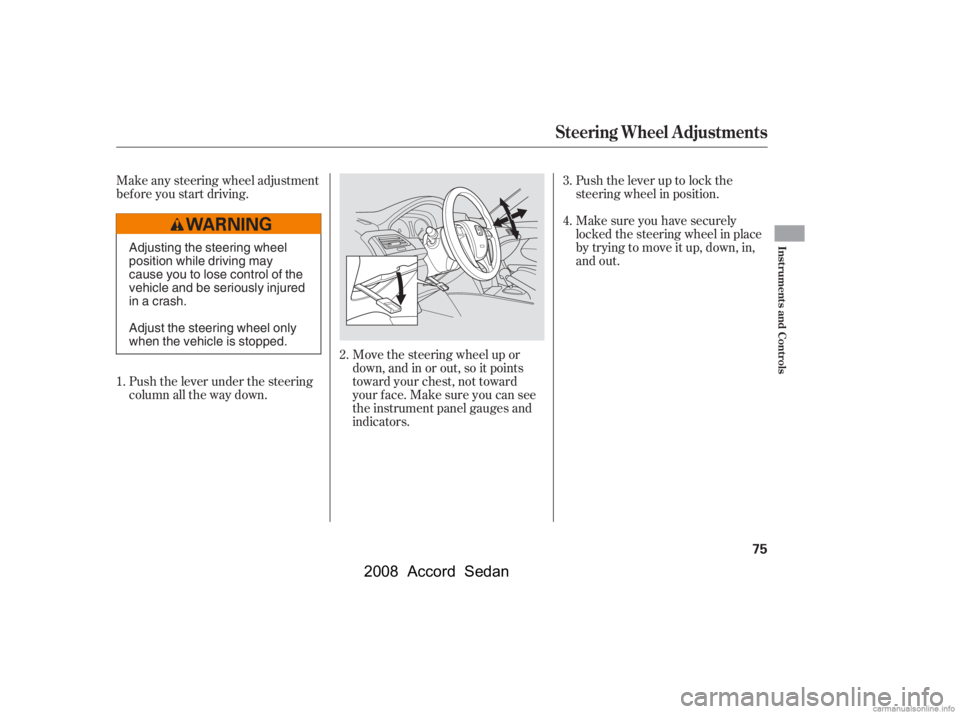 Steering Wheel Adjustments

Make any steering wheel adjustment before you start driving.

WARNING

Adjusting the steering wheel position while driving may cause you to lose control of the vehicle and be seriously injured in a crash.

Adjust the steering wheel only when the vehicle is stopped.

1. Push the lever under the steering column all the way down.

2. Move the steering wheel up or down, and in or out, so it points toward your chest, not toward your face. Make sure you can see the instrument panel gauges and indicators.

3. Push the lever up to lock the steering wheel in position.

4. Make sure you have securely locked the steering wheel in place by trying to move it up, down, in, and out.

Instruments and Controls

75

2008 Accord Sedan

carmanualsonline.info